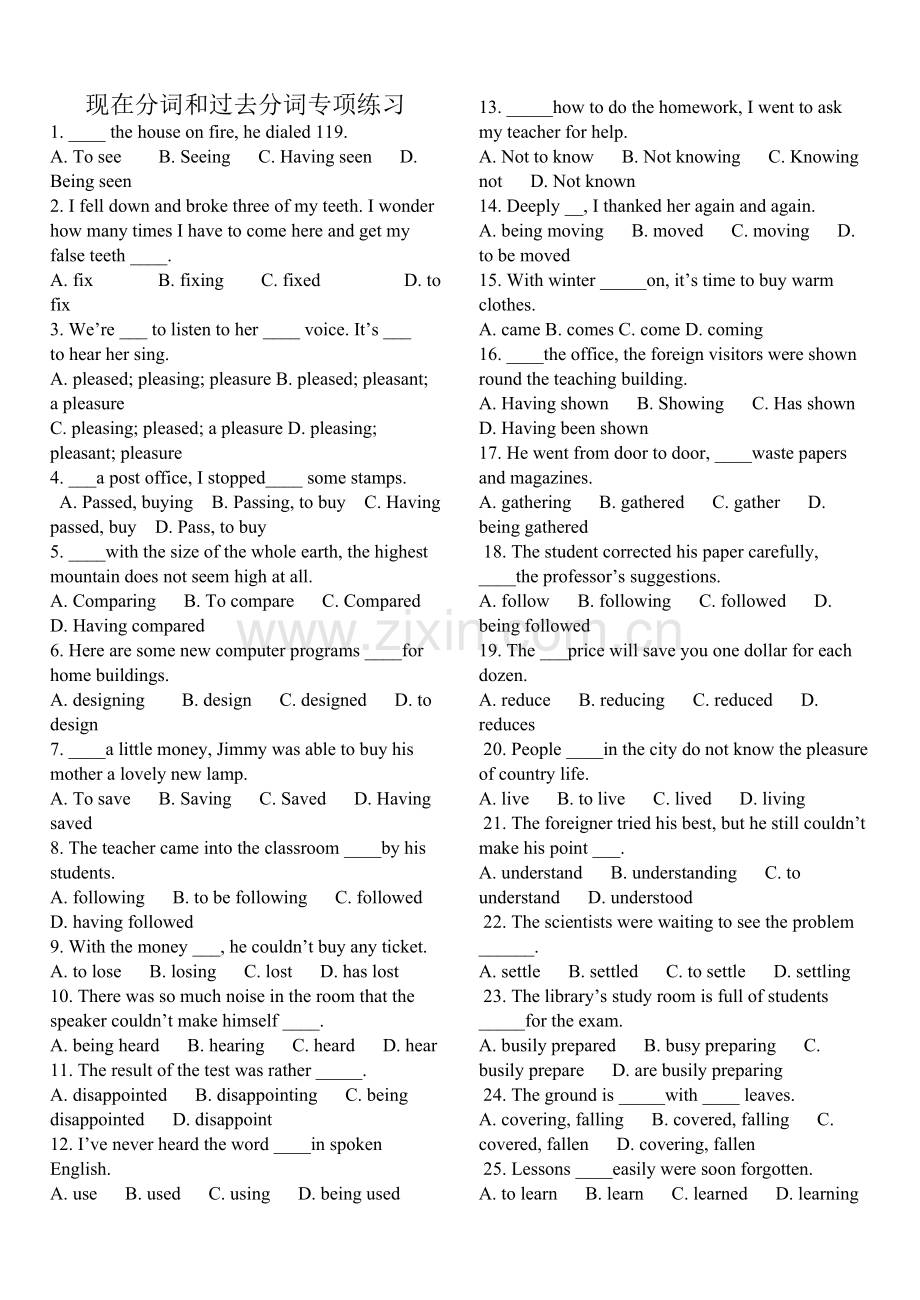 现在分词和过去分词专项练习

1. ____ the house on fire, he dialed 119.
A. To see B. Seeing C. Having seen D. Being seen
2. I fell down and broke three of my teeth. I wonder how many times I have to come here and get my false teeth ____.
A. fix B. fixing C. fixed D. to fix
3. We're ___ to listen to her ____ voice. It's ___ to hear her sing.
A. pleased; pleasing; pleasure B. pleased; pleasant; a pleasure
C. pleasing; pleased; a pleasure D. pleasing; pleasant; pleasure
4. ___a post office, I stopped____ some stamps.
A. Passed, buying B. Passing, to buy C. Having passed, buy D. Pass, to buy
5. ____with the size of the whole earth, the highest mountain does not seem high at all.
A. Comparing B. To compare C. Compared D. Having compared
6. Here are some new computer programs ____for home buildings.
A. designing B. design C. designed D. to design
7. ____a little money, Jimmy was able to buy his mother a lovely new lamp.
A. To save B. Saving C. Saved D. Having saved
8. The teacher came into the classroom ____by his students.
A. following B. to be following C. followed D. having followed
9. With the money ___, he couldn't buy any ticket.
A. to lose B. losing C. lost D. has lost
10. There was so much noise in the room that the speaker couldn't make himself ____.
A. being heard B. hearing C. heard D. hear
11. The result of the test was rather _____.
A. disappointed B. disappointing C. being disappointed D. disappoint
12. I've never heard the word ____in spoken English.
A. use B. used C. using D. being used

13. _____how to do the homework, I went to ask my teacher for help.
A. Not to know B. Not knowing C. Knowing not D. Not known
14. Deeply __, I thanked her again and again.
A. being moving B. moved C. moving D. to be moved
15. With winter _____on, it's time to buy warm clothes.
A. came B. comes C. come D. coming
16. ____the office, the foreign visitors were shown round the teaching building.
A. Having shown B. Showing C. Has shown D. Having been shown
17. He went from door to door, ____waste papers and magazines.
A. gathering B. gathered C. gather D. being gathered
18. The student corrected his paper carefully, ____the professor's suggestions.
A. follow B. following C. followed D. being followed
19. The ___price will save you one dollar for each dozen.
A. reduce B. reducing C. reduced D. reduces
20. People ____in the city do not know the pleasure of country life.
A. live B. to live C. lived D. living
21. The foreigner tried his best, but he still couldn't make his point ___.
A. understand B. understanding C. to understand D. understood
22. The scientists were waiting to see the problem ______.
A. settle B. settled C. to settle D. settling
23. The library's study room is full of students _____for the exam.
A. busily prepared B. busy preparing C. busily prepare D. are busily preparing
24. The ground is _____with ____ leaves.
A. covering, falling B. covered, falling C. covered, fallen D. covering, fallen
25. Lessons ____easily were soon forgotten.
A. to learn B. learn C. learned D. learning

www.zixin.com.cn